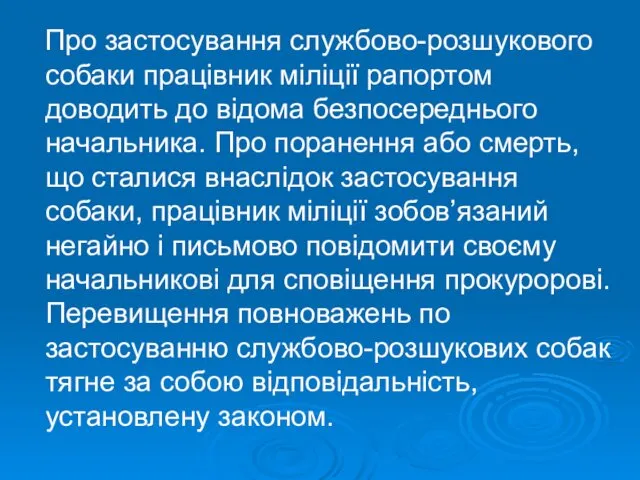 Про застосування службово-розшукового собаки працівник міліції рапортом доводить до відома безпосереднього начальника. Про поранення або смерть, що сталися внаслідок застосування собаки, працівник міліції зобов’язаний негайно і письмово повідомити своєму начальникові для сповіщення прокуророві. Перевищення повноважень по застосуванню службово-розшукових собак тягне за собою відповідальність, установлену законом.